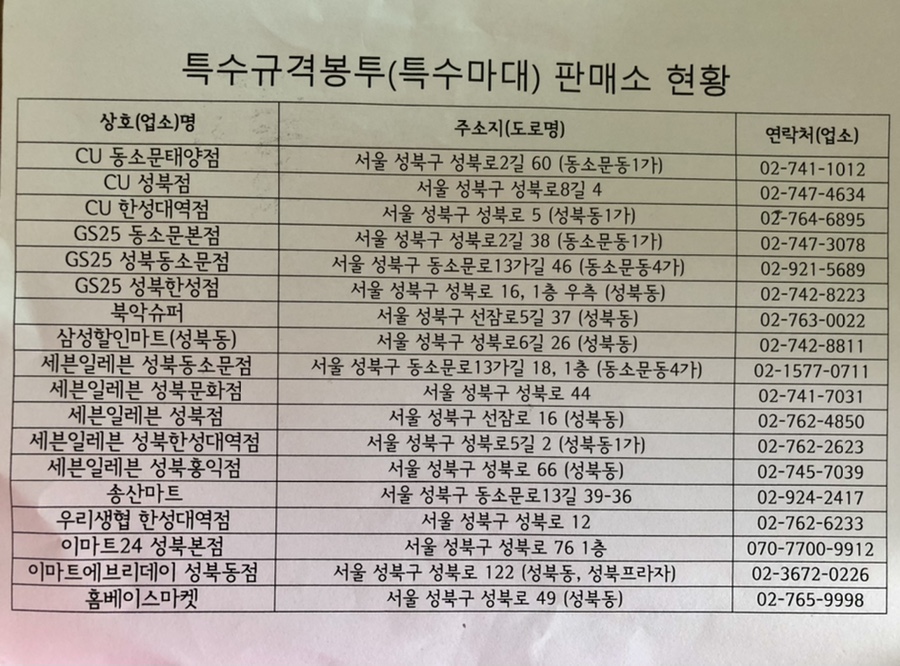 특수규격봉투(특수마대) 판매소 현황

| 상호(업소)명 | 주소지(도로명) | 연락처(업소) |
|---|---|---|
| CU 동소문태양점 | 서울 성북구 성북로2길 60 (동소문동1가) | 02-741-1012 |
| CU 성북점 | 서울 성북구 성북로8길 4 | 02-747-4634 |
| CU 한성대역점 | 서울 성북구 성북로 5 (성북동1가) | 02-764-6895 |
| GS25 동소문본점 | 서울 성북구 성북로2길 38 (동소문동1가) | 02-747-3078 |
| GS25 성북동소문점 | 서울 성북구 동소문로13가길 46 (동소문동4가) | 02-921-5689 |
| GS25 성북한성점 | 서울 성북구 성북로 16, 1층 우측 (성북동) | 02-742-8223 |
| 북악슈퍼 | 서울 성북구 선잠로5길 37 (성북동) | 02-763-0022 |
| 삼성할인마트(성북동) | 서울 성북구 성북로6길 26 (성북동) | 02-742-8811 |
| 세븐일레븐 성북동소문점 | 서울 성북구 동소문로13가길 18, 1층 (동소문동4가) | 02-1577-0711 |
| 세븐일레븐 성북문화점 | 서울 성북구 성북로 44 | 02-741-7031 |
| 세븐일레븐 성북점 | 서울 성북구 선잠로 16 (성북동) | 02-762-4850 |
| 세븐일레븐 성북한성대역점 | 서울 성북구 성북로5길 2 (성북동1가) | 02-762-2623 |
| 세븐일레븐 성북홍익점 | 서울 성북구 성북로 66 (성북동) | 02-745-7039 |
| 송산마트 | 서울 성북구 동소문로13길 39-36 | 02-924-2417 |
| 우리생협 한성대역점 | 서울 성북구 성북로 12 | 02-762-6233 |
| 이마트24 성북본점 | 서울 성북구 성북로 76 1층 | 070-7700-9912 |
| 이마트에브리데이 성북동점 | 서울 성북구 성북로 122 (성북동, 성북프라자) | 02-3672-0226 |
| 홈베이스마켓 | 서울 성북구 성북로 49 (성북동) | 02-765-9998 |